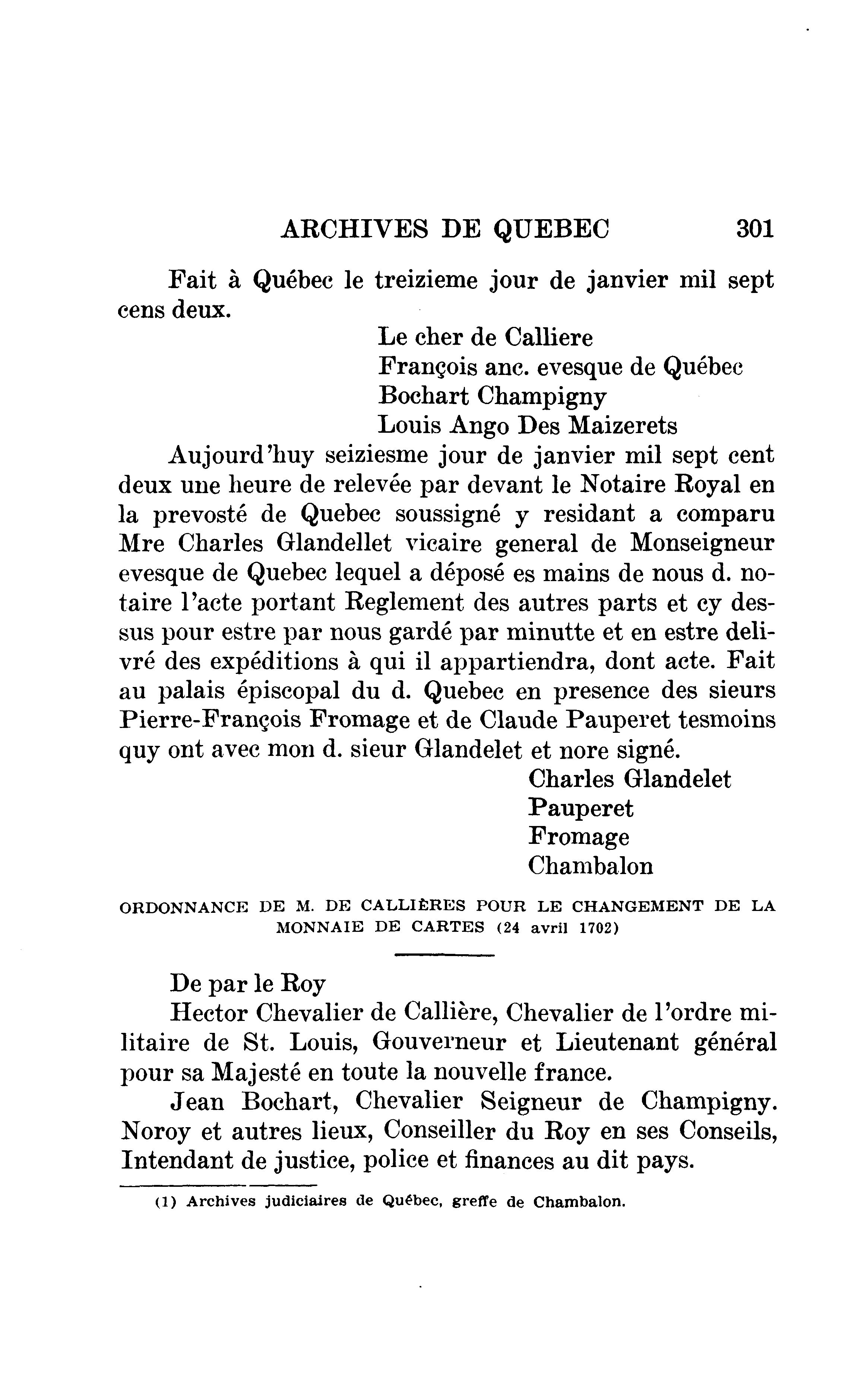 ARCHIVES DE QUEBEC 301

Fait à Québec le treizieme jour de janvier mil sept cens deux.

Le cher de Calliere
François anc. evesque de Québec
Bochart Champigny
Louis Ango Des Maizerets

Aujourd'huy seiziesme jour de janvier mil sept cent deux une heure de relevée par devant le Notaire Royal en la prevosté de Quebec soussigné y residant a comparu Mre Charles Glandellet vicaire general de Monseigneur evesque de Quebec lequel a déposé es mains de nous d. notaire l'acte portant Reglement des autres parts et cy dessus pour estre par nous gardé par minutte et en estre delivré des expéditions à qui il appartiendra, dont acte. Fait au palais épiscopal du d. Quebec en presence des sieurs Pierre-François Fromage et de Claude Pauperet tesmoins quy ont avec mon d. sieur Glandelet et nore signé.

Charles Glandelet
Pauperet
Fromage
Chambalon

ORDONNANCE DE M. DE CALLIÈRES POUR LE CHANGEMENT DE LA MONNAIE DE CARTES (24 avril 1702)

De par le Roy

Hector Chevalier de Callière, Chevalier de l'ordre militaire de St. Louis, Gouverneur et Lieutenant général pour sa Majesté en toute la nouvelle france.

Jean Bochart, Chevalier Seigneur de Champigny. Noroy et autres lieux, Conseiller du Roy en ses Conseils, Intendant de justice, police et finances au dit pays.

(1) Archives judiciaires de Québec, greffe de Chambalon.